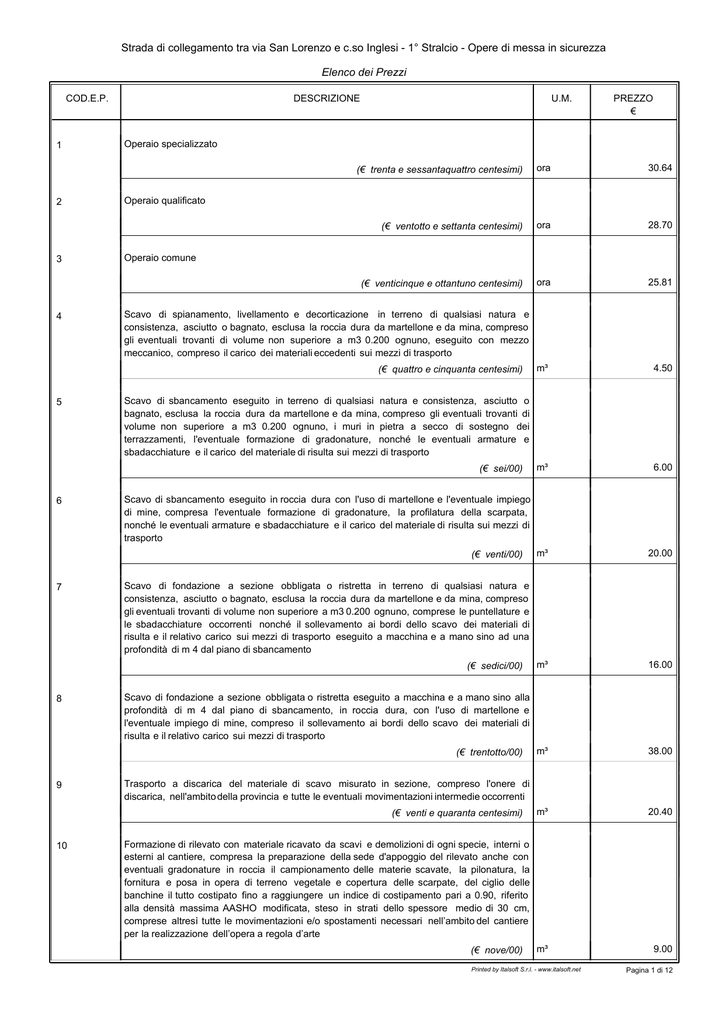 Strada di collegamento tra via San Lorenzo e c.so Inglesi - 1° Stralcio - Opere di messa in sicurezza

Elenco dei Prezzi

| COD.E.P. | DESCRIZIONE | U.M. | PREZZO € |
|---|---|---|---|
| 1 | Operaio specializzato (€ trenta e sessantaquattro centesimi) | ora | 30.64 |
| 2 | Operaio qualificato (€ ventotto e settanta centesimi) | ora | 28.70 |
| 3 | Operaio comune (€ venticinque e ottantuno centesimi) | ora | 25.81 |
| 4 | Scavo di spianamento, livellamento e decorticazione in terreno di qualsiasi natura e consistenza, asciutto o bagnato, esclusa la roccia dura da martellone e da mina, compreso gli eventuali trovanti di volume non superiore a m3 0.200 ognuno, eseguito con mezzo meccanico, compreso il carico dei materiali eccedenti sui mezzi di trasporto (€ quattro e cinquanta centesimi) | m³ | 4.50 |
| 5 | Scavo di sbancamento eseguito in terreno di qualsiasi natura e consistenza, asciutto o bagnato, esclusa la roccia dura da martellone e da mina, compreso gli eventuali trovanti di volume non superiore a m3 0.200 ognuno, i muri in pietra a secco di sostegno dei terrazzamenti, l'eventuale formazione di gradonature, nonché le eventuali armature e sbadacchiature e il carico del materiale di risulta sui mezzi di trasporto (€ sei/00) | m³ | 6.00 |
| 6 | Scavo di sbancamento eseguito in roccia dura con l'uso di martellone e l'eventuale impiego di mine, compresa l'eventuale formazione di gradonature, la profilatura della scarpata, nonché le eventuali armature e sbadacchiature e il carico del materiale di risulta sui mezzi di trasporto (€ venti/00) | m³ | 20.00 |
| 7 | Scavo di fondazione a sezione obbligata o ristretta in terreno di qualsiasi natura e consistenza, asciutto o bagnato, esclusa la roccia dura da martellone e da mina, compreso gli eventuali trovanti di volume non superiore a m3 0.200 ognuno, comprese le puntellature e le sbadacchiature occorrenti nonché il sollevamento ai bordi dello scavo dei materiali di risulta e il relativo carico sui mezzi di trasporto eseguito a macchina e a mano sino ad una profondità di m 4 dal piano di sbancamento (€ sedici/00) | m³ | 16.00 |
| 8 | Scavo di fondazione a sezione obbligata o ristretta eseguito a macchina e a mano sino alla profondità di m 4 dal piano di sbancamento, in roccia dura, con l'uso di martellone e l'eventuale impiego di mine, compreso il sollevamento ai bordi dello scavo dei materiali di risulta e il relativo carico sui mezzi di trasporto (€ trentotto/00) | m³ | 38.00 |
| 9 | Trasporto a discarica del materiale di scavo misurato in sezione, compreso l'onere di discarica, nell'ambito della provincia e tutte le eventuali movimentazioni intermedie occorrenti (€ venti e quaranta centesimi) | m³ | 20.40 |
| 10 | Formazione di rilevato con materiale ricavato da scavi e demolizioni di ogni specie, interni o esterni al cantiere, compresa la preparazione della sede d'appoggio del rilevato anche con eventuali gradonature in roccia il campionamento delle materie scavate, la pilonatura, la fornitura e posa in opera di terreno vegetale e copertura delle scarpate, del ciglio delle banchine il tutto costipato fino a raggiungere un indice di costipamento pari a 0.90, riferito alla densità massima AASHO modificata, steso in strati dello spessore medio di 30 cm, comprese altresì tutte le movimentazioni e/o spostamenti necessari nell'ambito del cantiere per la realizzazione dell'opera a regola d'arte (€ nove/00) | m³ | 9.00 |

Printed by Italsoft S.r.l. - www.italsoft.net

Pagina 1 di 12